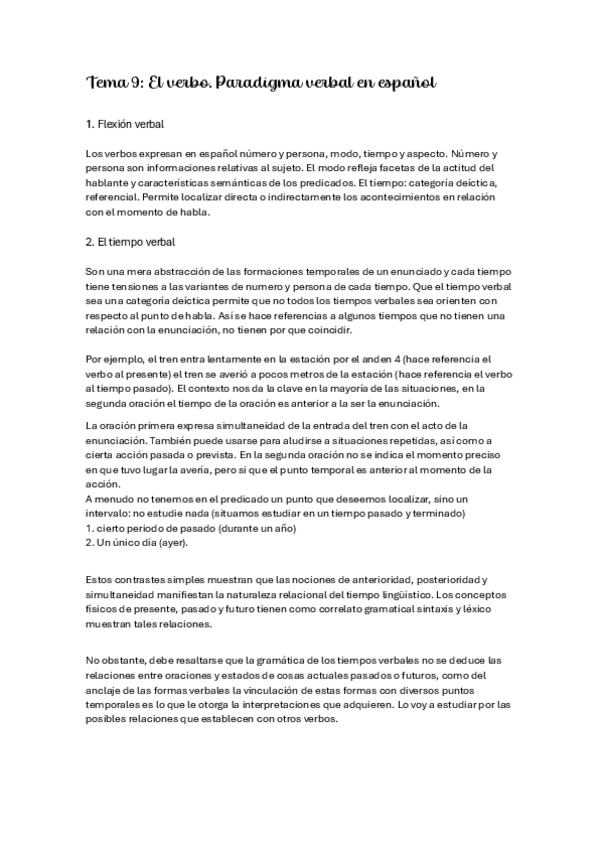 Tema 9: El verbo. Paradigma verbal en español

1. Flexión verbal

Los verbos expresan en español número y persona, modo, tiempo y aspecto. Número y persona son informaciones relativas al sujeto. El modo refleja facetas de la actitud del hablante y características semánticas de los predicados. El tiempo: categoría deíctica, referencial. Permite localizar directa o indirectamente los acontecimientos en relación con el momento de habla.

2. El tiempo verbal

Son una mera abstracción de las formaciones temporales de un enunciado y cada tiempo tiene tensiones a las variantes de numero y persona de cada tiempo. Que el tiempo verbal sea una categoría deíctica permite que no todos los tiempos verbales sea orienten con respecto al punto de habla. Así se hace referencias a algunos tiempos que no tienen una relación con la enunciación, no tienen por que coincidir.

Por ejemplo, el tren entra lentamente en la estación por el anden 4 (hace referencia el verbo al presente) el tren se averió a pocos metros de la estación (hace referencia el verbo al tiempo pasado). El contexto nos da la clave en la mayoría de las situaciones, en la segunda oración el tiempo de la oración es anterior a la ser la enunciación.

La oración primera expresa simultaneidad de la entrada del tren con el acto de la enunciación. También puede usarse para aludirse a situaciones repetidas, así como a cierta acción pasada o prevista. En la segunda oración no se indica el momento preciso en que tuvo lugar la avería, pero si que el punto temporal es anterior al momento de la acción.
A menudo no tenemos en el predicado un punto que deseemos localizar, sino un intervalo: no estudie nada (situamos estudiar en un tiempo pasado y terminado)
1. cierto periodo de pasado (durante un año)
2. Un único día (ayer).

Estos contrastes simples muestran que las nociones de anterioridad, posterioridad y simultaneidad manifiestan la naturaleza relacional del tiempo lingüístico. Los conceptos físicos de presente, pasado y futuro tienen como correlato gramatical sintaxis y léxico muestran tales relaciones.

No obstante, debe resaltarse que la gramática de los tiempos verbales no se deduce las relaciones entre oraciones y estados de cosas actuales pasados o futuros, como del anclaje de las formas verbales la vinculación de estas formas con diversos puntos temporales es lo que le otorga la interpretaciones que adquieren. Lo voy a estudiar por las posibles relaciones que establecen con otros verbos.